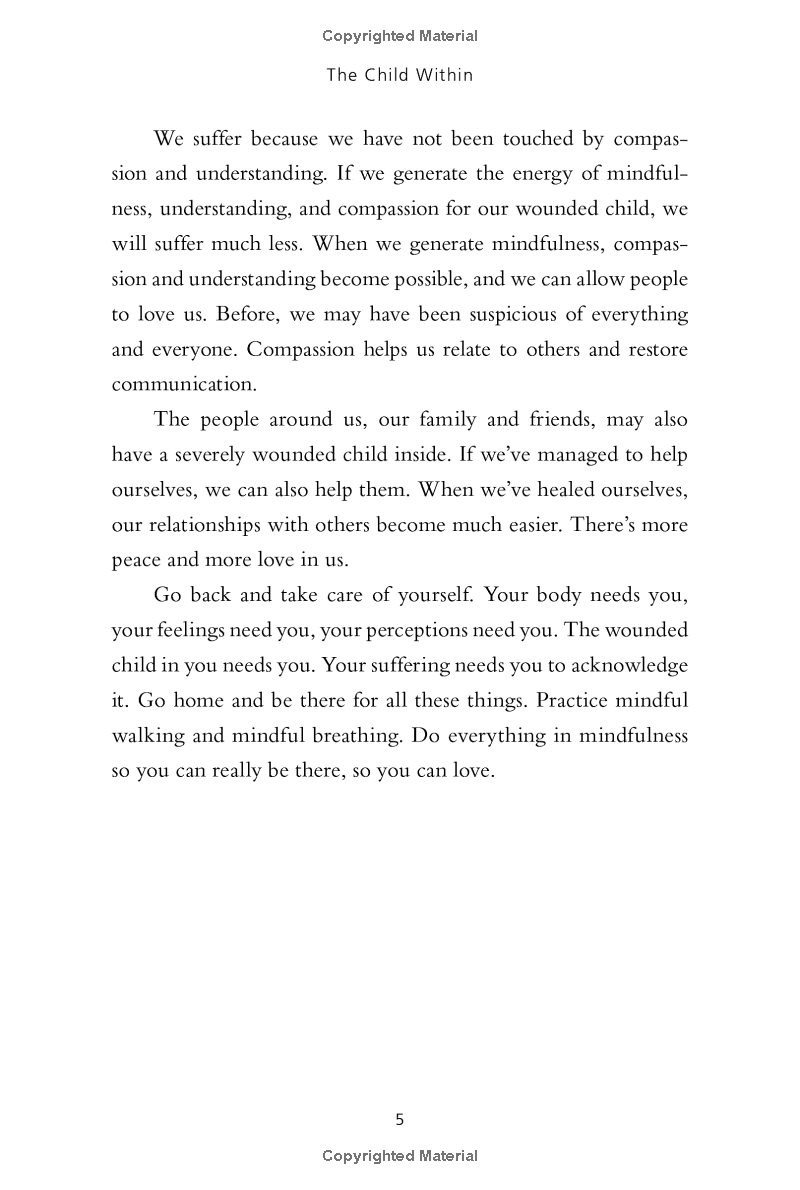 Copyrighted Material

The Child Within

We suffer because we have not been touched by compassion and understanding. If we generate the energy of mindfulness, understanding, and compassion for our wounded child, we will suffer much less. When we generate mindfulness, compassion and understanding become possible, and we can allow people to love us. Before, we may have been suspicious of everything and everyone. Compassion helps us relate to others and restore communication.

The people around us, our family and friends, may also have a severely wounded child inside. If we've managed to help ourselves, we can also help them. When we've healed ourselves, our relationships with others become much easier. There's more peace and more love in us.

Go back and take care of yourself. Your body needs you, your feelings need you, your perceptions need you. The wounded child in you needs you. Your suffering needs you to acknowledge it. Go home and be there for all these things. Practice mindful walking and mindful breathing. Do everything in mindfulness so you can really be there, so you can love.

5

Copyrighted Material